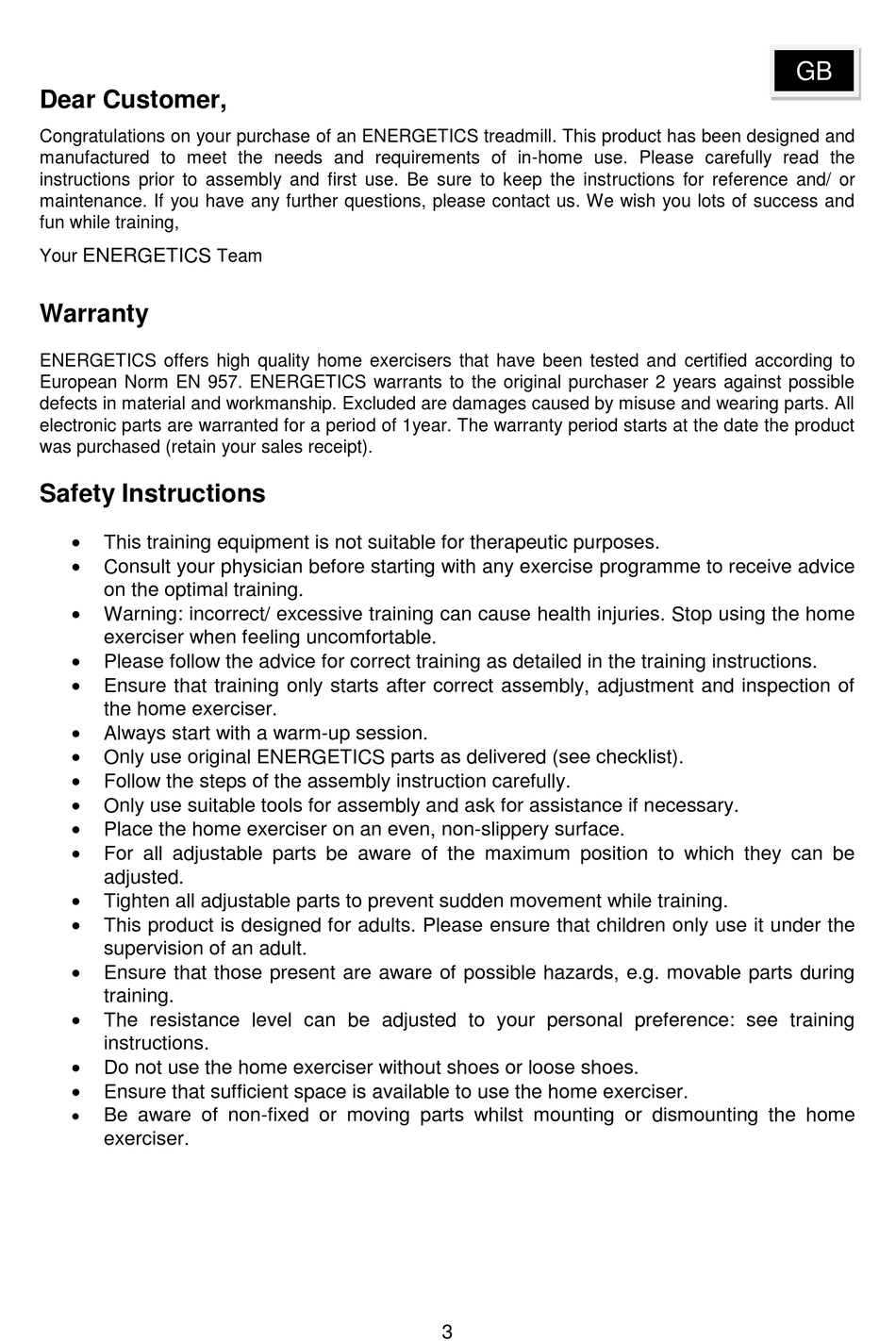 GB

Dear Customer,

Congratulations on your purchase of an ENERGETICS treadmill. This product has been designed and manufactured to meet the needs and requirements of in-home use. Please carefully read the instructions prior to assembly and first use. Be sure to keep the instructions for reference and/ or maintenance. If you have any further questions, please contact us. We wish you lots of success and fun while training,

Your ENERGETICS Team

Warranty

ENERGETICS offers high quality home exercisers that have been tested and certified according to European Norm EN 957. ENERGETICS warrants to the original purchaser 2 years against possible defects in material and workmanship. Excluded are damages caused by misuse and wearing parts. All electronic parts are warranted for a period of 1year. The warranty period starts at the date the product was purchased (retain your sales receipt).

Safety Instructions

• This training equipment is not suitable for therapeutic purposes.
• Consult your physician before starting with any exercise programme to receive advice on the optimal training.
• Warning: incorrect/ excessive training can cause health injuries. Stop using the home exerciser when feeling uncomfortable.
• Please follow the advice for correct training as detailed in the training instructions.
• Ensure that training only starts after correct assembly, adjustment and inspection of the home exerciser.
• Always start with a warm-up session.
• Only use original ENERGETICS parts as delivered (see checklist).
• Follow the steps of the assembly instruction carefully.
• Only use suitable tools for assembly and ask for assistance if necessary.
• Place the home exerciser on an even, non-slippery surface.
• For all adjustable parts be aware of the maximum position to which they can be adjusted.
• Tighten all adjustable parts to prevent sudden movement while training.
• This product is designed for adults. Please ensure that children only use it under the supervision of an adult.
• Ensure that those present are aware of possible hazards, e.g. movable parts during training.
• The resistance level can be adjusted to your personal preference: see training instructions.
• Do not use the home exerciser without shoes or loose shoes.
• Ensure that sufficient space is available to use the home exerciser.
• Be aware of non-fixed or moving parts whilst mounting or dismounting the home exerciser.

3